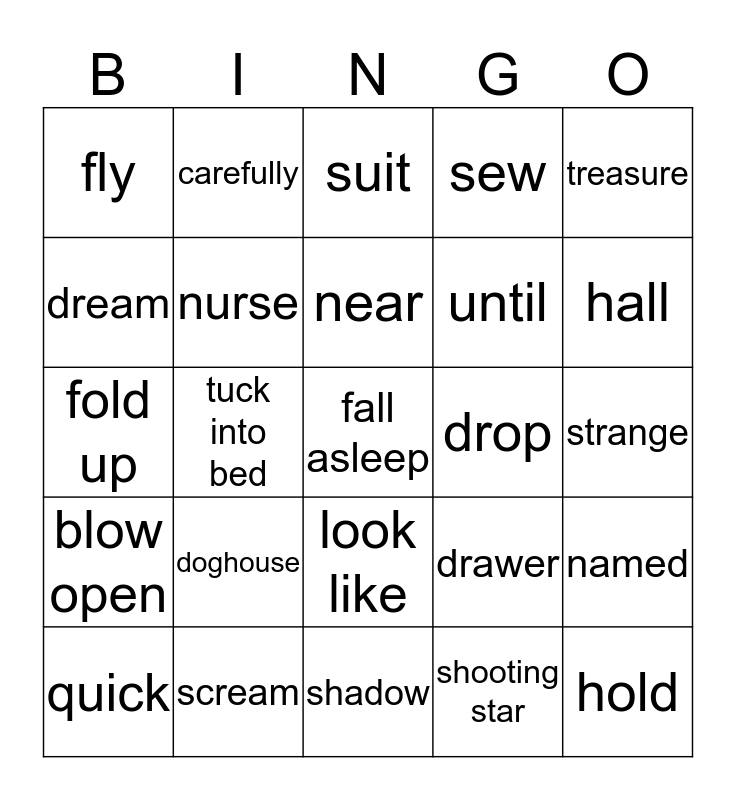 | B | I | N | G | O |
|---|---|---|---|---|
| fly | carefully | suit | sew | treasure |
| dream | nurse | near | until | hall |
| fold up | tuck into bed | fall asleep | drop | strange |
| blow open | doghouse | look like | drawer | named |
| quick | scream | shadow | shooting star | hold |